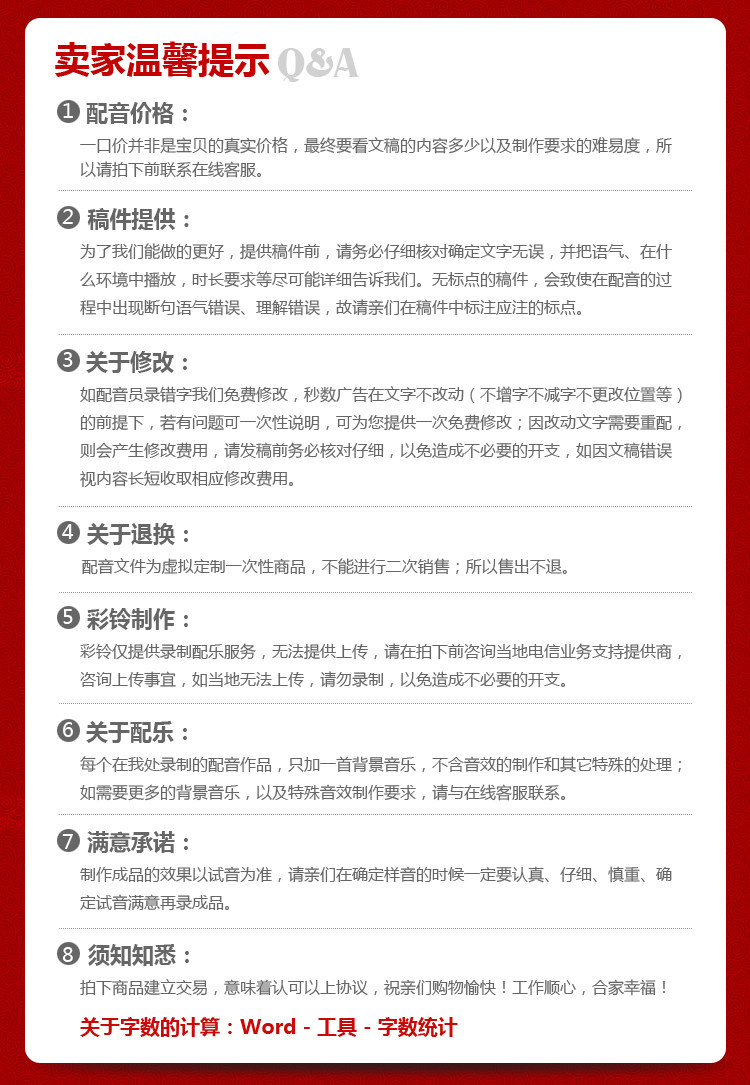 卖家温馨提示 Q&A

❶ 配音价格：

一口价并非是宝贝的真实价格，最终要看文稿的内容多少以及制作要求的难易度，所以请拍下前联系在线客服。

❷ 稿件提供：

为了我们能做的更好，提供稿件前，请务必仔细核对确定文字无误，并把语气、在什么环境中播放，时长要求等尽可能详细告诉我们。无标点的稿件，会致使在配音的过程中出现断句语气错误、理解错误，故请亲们在稿件中标注应注的标点。

❸ 关于修改：

如配音员录错字我们免费修改，秒数广告在文字不改动（不增字不减字不更改位置等）的前提下，若有问题可一次性说明，可为您提供一次免费修改；因改动文字需要重配，则会产生修改费用，请发稿前务必核对仔细，以免造成不必要的开支，如因文稿错误视内容长短收取相应修改费用。

❹ 关于退换：

配音文件为虚拟定制一次性商品，不能进行二次销售；所以售出不退。

❺ 彩铃制作：

彩铃仅提供录制配乐服务，无法提供上传，请在拍下前咨询当地电信业务支持提供商，咨询上传事宜，如当地无法上传，请勿录制，以免造成不必要的开支。

❻ 关于配乐：

每个在我处录制的配音作品，只加一首背景音乐，不含音效的制作和其它特殊的处理；如需要更多的背景音乐，以及特殊音效制作要求，请与在线客服联系。

❼ 满意承诺：

制作成品的效果以试音为准，请亲们在确定样音的时候一定要认真、仔细、慎重、确定试音满意再录成品。

❽ 须知知悉：

拍下商品建立交易，意味着认可以上协议，祝亲们购物愉快！工作顺心，合家幸福！

关于字数的计算：Word - 工具 - 字数统计